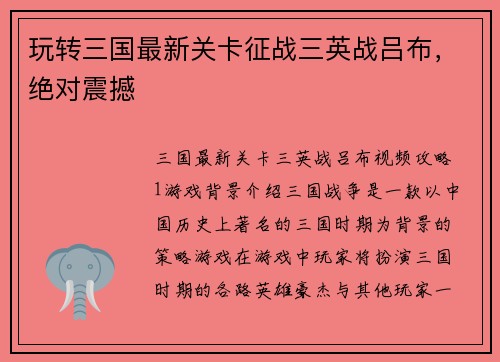 玩转三国最新关卡征战三英战吕布，绝对震撼

三国最新关卡三英战吕布视频攻略1游戏背景介绍三国战争是一款以中国历史上著名的三国时期为背景的策略游戏在游戏中玩家将扮演三国时期的各路英雄豪杰与其他玩家一